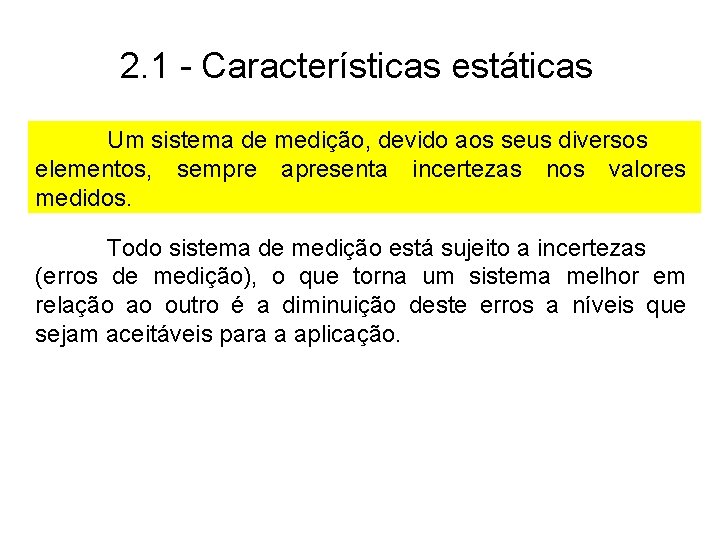 2.1 - Características estáticas

Um sistema de medição, devido aos seus diversos elementos, sempre apresenta incertezas nos valores medidos.

Todo sistema de medição está sujeito a incertezas (erros de medição), o que torna um sistema melhor em relação ao outro é a diminuição deste erros a níveis que sejam aceitáveis para a aplicação.